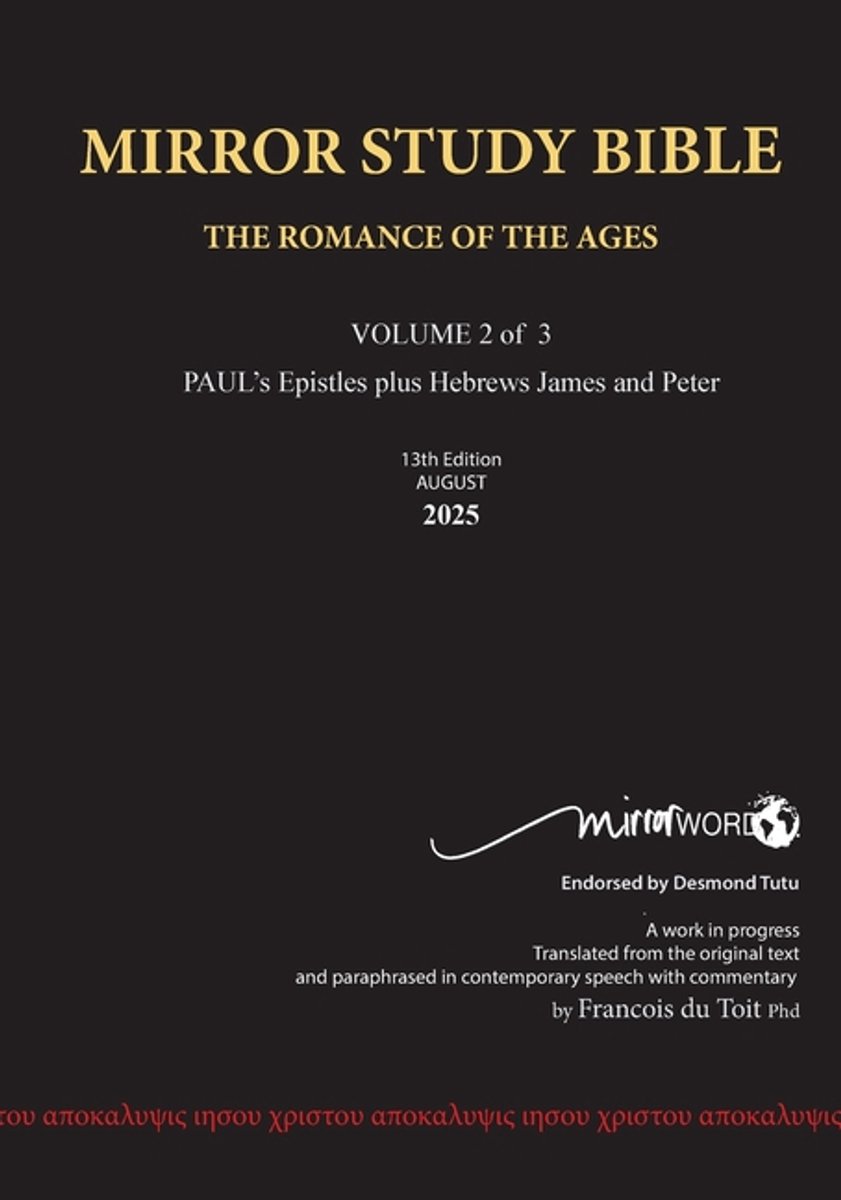 MIRROR STUDY BIBLE

THE ROMANCE OF THE AGES

VOLUME 2 of 3

PAUL's Epistles plus Hebrews James and Peter

13th Edition
AUGUST
2025

mirrorWORD

Endorsed by Desmond Tutu

A work in progress
Translated from the original text
and paraphrased in contemporary speech with commentary
by Francois du Toit Phd

του αποκαλυψις ιησου χριστου αποκαλυψις ιησου χριστου αποκαλυψις